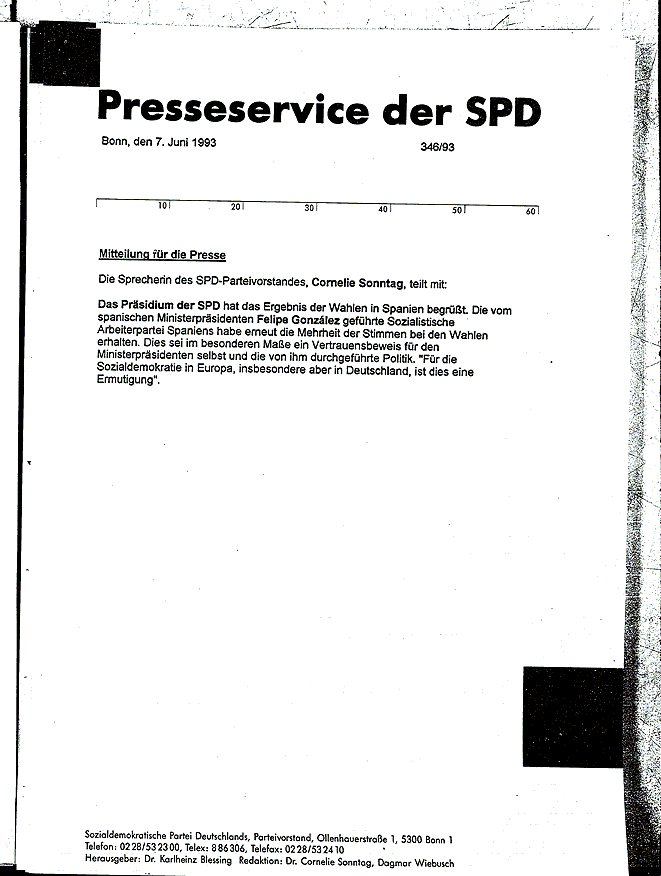 Presseservice der SPD

Bonn, den 7. Juni 1993

346/93

10 20 30 40 50 60

Mitteilung für die Presse

Die Sprecherin des SPD-Parteivorstandes, Cornelie Sonntag, teilt mit:

Das Präsidium der SPD hat das Ergebnis der Wahlen in Spanien begrüßt. Die vom spanischen Ministerpräsidenten Felipe González geführte Sozialistische Arbeiterpartei Spaniens habe erneut die Mehrheit der Stimmen bei den Wahlen erhalten. Dies sei im besonderen Maße ein Vertrauensbeweis für den Ministerpräsidenten selbst und die von ihm durchgeführte Politik. "Für die Sozialdemokratie in Europa, insbesondere aber in Deutschland, ist dies eine Ermutigung".

Sozialdemokratische Partei Deutschlands, Parteivorstand, Ollenhauerstraße 1, 5300 Bonn 1
Telefon: 0228/532300, Telex: 886306, Telefax: 0228/532410
Herausgeber: Dr. Karlheinz Blessing Redaktion: Dr. Cornelie Sonntag, Dagmar Wiebusch